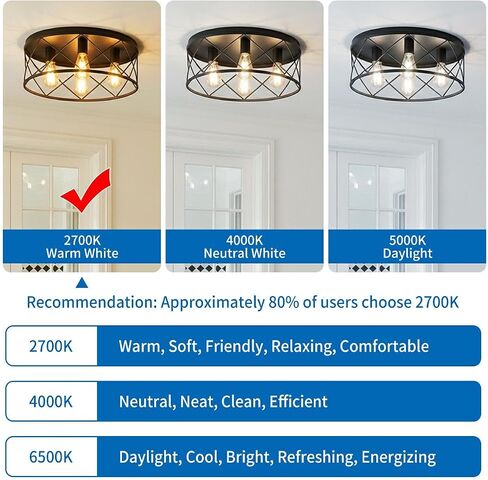 2700K
Warm White

4000K
Neutral White

5000K
Daylight

Recommendation: Approximately 80% of users choose 2700K

| 2700K | Warm, Soft, Friendly, Relaxing, Comfortable |
|---|---|
| 4000K | Neutral, Neat, Clean, Efficient |
| 6500K | Daylight, Cool, Bright, Refreshing, Energizing |